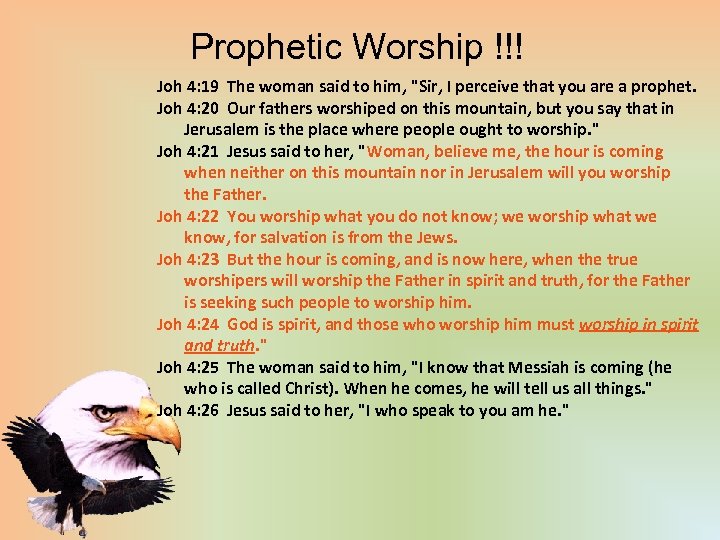 Prophetic Worship !!!

Joh 4:19 The woman said to him, "Sir, I perceive that you are a prophet.

Joh 4:20 Our fathers worshiped on this mountain, but you say that in Jerusalem is the place where people ought to worship."

Joh 4:21 Jesus said to her, "Woman, believe me, the hour is coming when neither on this mountain nor in Jerusalem will you worship the Father.

Joh 4:22 You worship what you do not know; we worship what we know, for salvation is from the Jews.

Joh 4:23 But the hour is coming, and is now here, when the true worshipers will worship the Father in spirit and truth, for the Father is seeking such people to worship him.

Joh 4:24 God is spirit, and those who worship him must worship in spirit and truth."

Joh 4:25 The woman said to him, "I know that Messiah is coming (he who is called Christ). When he comes, he will tell us all things."

Joh 4:26 Jesus said to her, "I who speak to you am he."